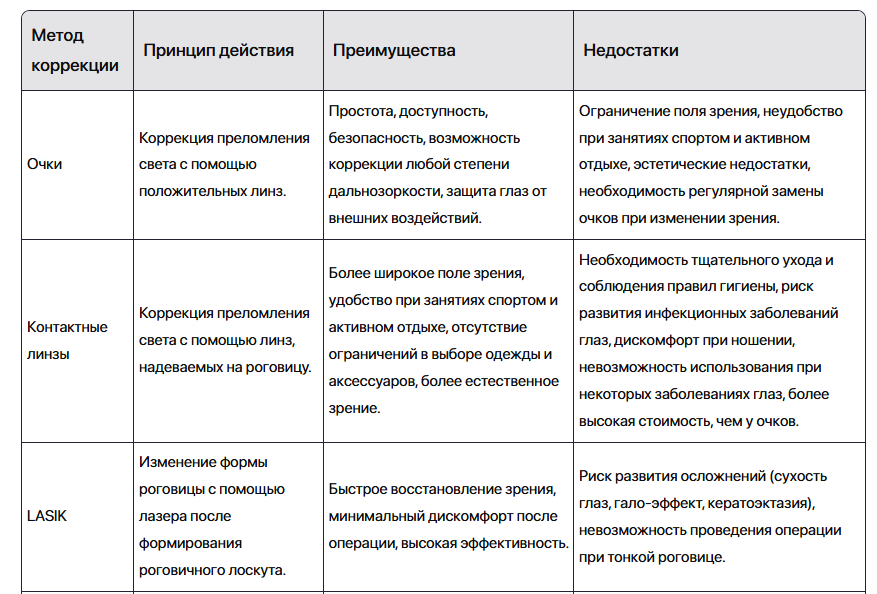 | Метод коррекции | Принцип действия | Преимущества | Недостатки |
|---|---|---|---|
| Очки | Коррекция преломления света с помощью положительных линз. | Простота, доступность, безопасность, возможность коррекции любой степени дальнозоркости, защита глаз от внешних воздействий. | Ограничение поля зрения, неудобство при занятиях спортом и активном отдыхе, эстетические недостатки, необходимость регулярной замены очков при изменении зрения. |
| Контактные линзы | Коррекция преломления света с помощью линз, надеваемых на роговицу. | Более широкое поле зрения, удобство при занятиях спортом и активном отдыхе, отсутствие ограничений в выборе одежды и аксессуаров, более естественное зрение. | Необходимость тщательного ухода и соблюдения правил гигиены, риск развития инфекционных заболеваний глаз, дискомфорт при ношении, невозможность использования при некоторых заболеваниях глаз, более высокая стоимость, чем у очков. |
| LASIK | Изменение формы роговицы с помощью лазера после формирования роговичного лоскута. | Быстрое восстановление зрения, минимальный дискомфорт после операции, высокая эффективность. | Риск развития осложнений (сухость глаз, гало-эффект, кератоэктазия), невозможность проведения операции при тонкой роговице. |